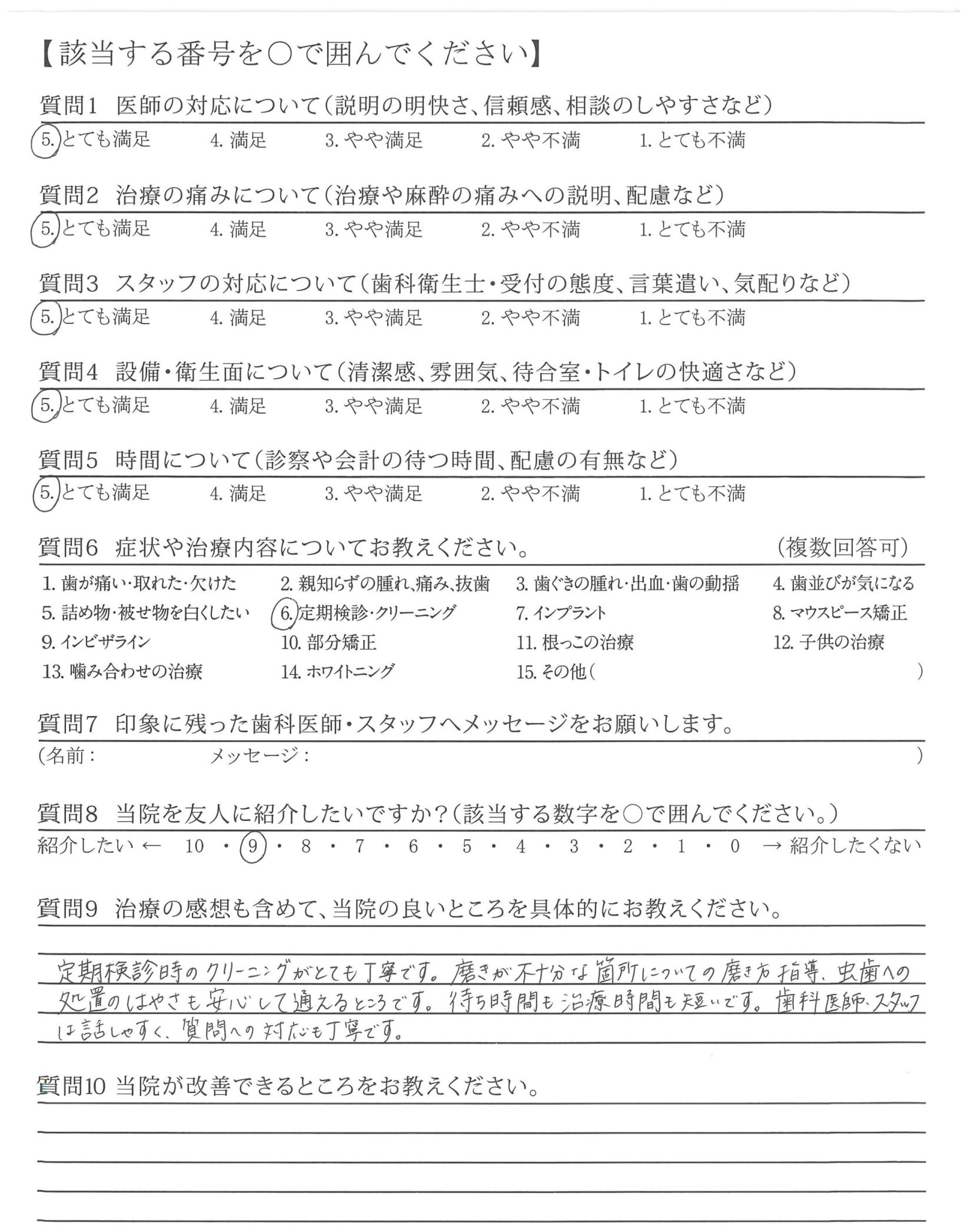 【該当する番号を○で囲んでください】

質問1　医師の対応について（説明の明快さ、信頼感、相談のしやすさなど）
5. とても満足　4. 満足　3. やや満足　2. やや不満　1. とても不満

質問2　治療の痛みについて（治療や麻酔の痛みへの説明、配慮など）
5. とても満足　4. 満足　3. やや満足　2. やや不満　1. とても不満

質問3　スタッフの対応について（歯科衛生士・受付の態度、言葉遣い、気配りなど）
5. とても満足　4. 満足　3. やや満足　2. やや不満　1. とても不満

質問4　設備・衛生面について（清潔感、雰囲気、待合室・トイレの快適さなど）
5. とても満足　4. 満足　3. やや満足　2. やや不満　1. とても不満

質問5　時間について（診察や会計の待つ時間、配慮の有無など）
5. とても満足　4. 満足　3. やや満足　2. やや不満　1. とても不満

質問6　症状や治療内容についてお教えください。　（複数回答可）
1. 歯が痛い・取れた・欠けた　2. 親知らずの腫れ、痛み、抜歯　3. 歯ぐきの腫れ・出血・歯の動揺　4. 歯並びが気になる
5. 詰め物・被せ物を白くしたい　6. 定期検診・クリーニング　7. インプラント　8. マウスピース矯正
9. インビザライン　10. 部分矯正　11. 根っこの治療　12. 子供の治療
13. 噛み合わせの治療　14. ホワイトニング　15. その他（　）

質問7　印象に残った歯科医師・スタッフへメッセージをお願いします。
（名前：　メッセージ：　）

質問8　当院を友人に紹介したいですか？（該当する数字を○で囲んでください。）
紹介したい ← 10 ・ 9 ・ 8 ・ 7 ・ 6 ・ 5 ・ 4 ・ 3 ・ 2 ・ 1 ・ 0 → 紹介したくない

質問9　治療の感想も含めて、当院の良いところを具体的にお教えください。
定期検診時のクリーニングがとても丁寧です。磨きが不十分な箇所についての磨き方指導、虫歯への処置のはやさも安心して通えるところです。待ち時間も治療時間も短いです。歯科医師、スタッフは話しやすく、質問への対応も丁寧です。

質問10 当院が改善できるところをお教えください。